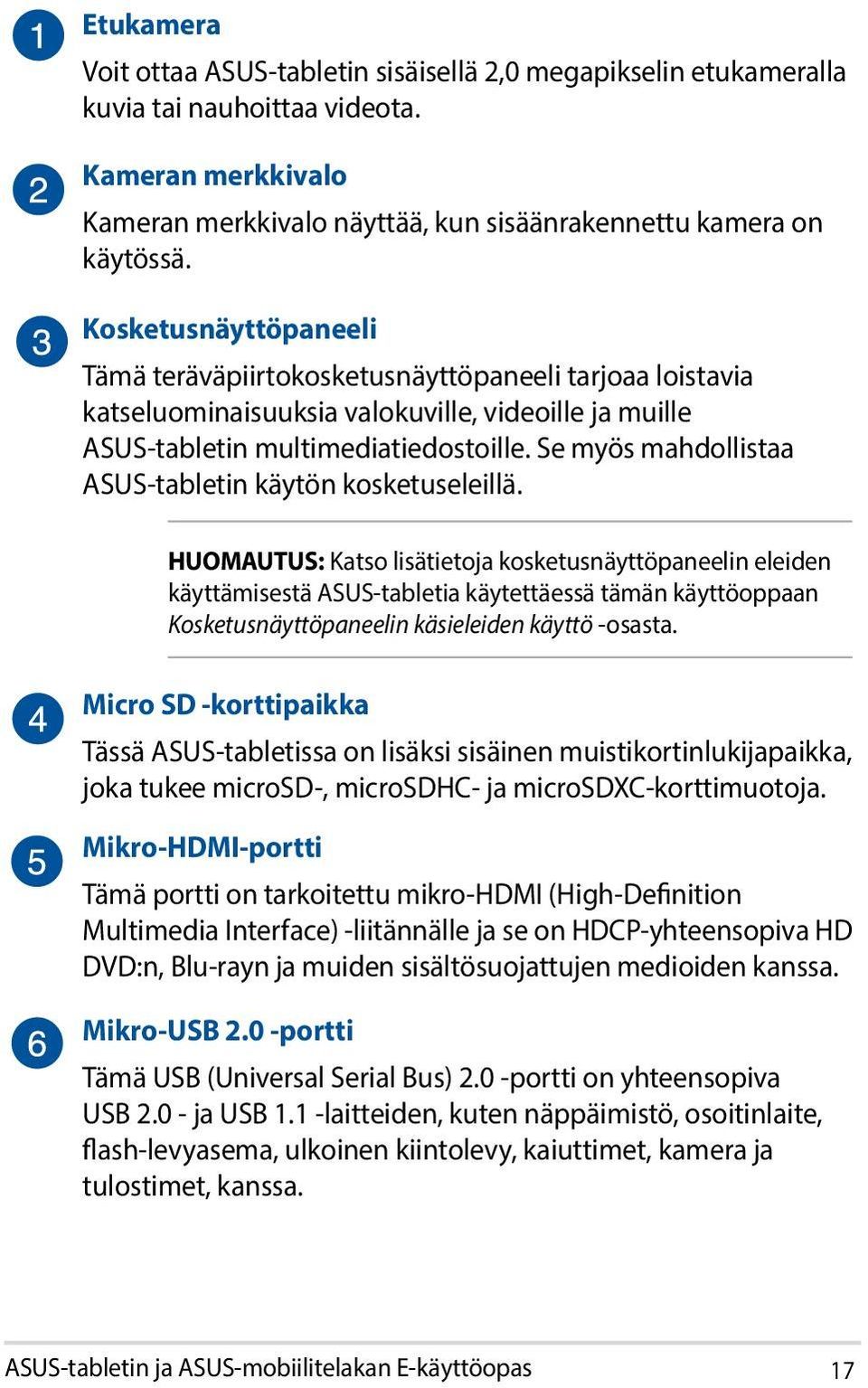 1 Etukamera

Voit ottaa ASUS-tabletin sisäisellä 2,0 megapikselin etukameralla kuvia tai nauhoittaa videota.

2 Kameran merkkivalo

Kameran merkkivalo näyttää, kun sisäänrakennettu kamera on käytössä.

3 Kosketusnäyttöpaneeli

Tämä teräväpiirtokosketusnäyttöpaneeli tarjoaa loistavia katseluominaisuuksia valokuville, videoille ja muille ASUS-tabletin multimediatiedostoille. Se myös mahdollistaa ASUS-tabletin käytön kosketuseleillä.

HUOMAUTUS: Katso lisätietoja kosketusnäyttöpaneelin eleiden käyttämisestä ASUS-tabletia käytettäessä tämän käyttöoppaan Kosketusnäyttöpaneelin käsieleiden käyttö -osasta.

4 Micro SD -korttipaikka

Tässä ASUS-tabletissa on lisäksi sisäinen muistikortinlukijapaikka, joka tukee microSD-, microSDHC- ja microSDXC-korttimuotoja.

5 Mikro-HDMI-portti

Tämä portti on tarkoitettu mikro-HDMI (High-Definition Multimedia Interface) -liitännälle ja se on HDCP-yhteensopiva HD DVD:n, Blu-rayn ja muiden sisältösuojattujen medioiden kanssa.

6 Mikro-USB 2.0 -portti

Tämä USB (Universal Serial Bus) 2.0 -portti on yhteensopiva USB 2.0 - ja USB 1.1 -laitteiden, kuten näppäimistö, osoitinlaite, flash-levyasema, ulkoinen kiintolevy, kaiuttimet, kamera ja tulostimet, kanssa.

ASUS-tabletin ja ASUS-mobiilitelakan E-käyttöopas 17